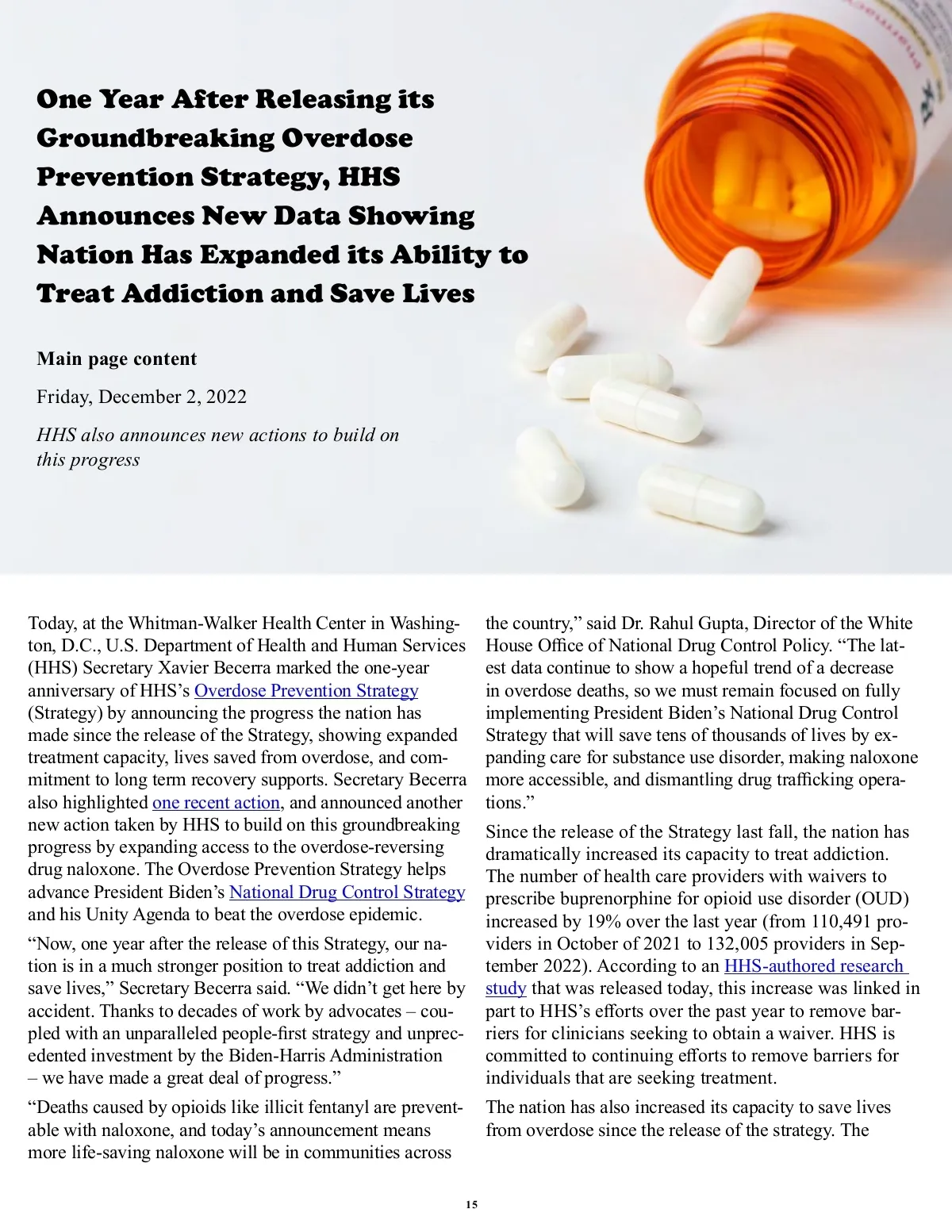 One Year After Releasing its Groundbreaking Overdose Prevention Strategy, HHS Announces New Data Showing Nation Has Expanded its Ability to Treat Addiction and Save Lives

Main page content

Friday, December 2, 2022

HHS also announces new actions to build on this progress

Today, at the Whitman-Walker Health Center in Washington, D.C., U.S. Department of Health and Human Services (HHS) Secretary Xavier Becerra marked the one-year anniversary of HHS's Overdose Prevention Strategy (Strategy) by announcing the progress the nation has made since the release of the Strategy, showing expanded treatment capacity, lives saved from overdose, and commitment to long term recovery supports. Secretary Becerra also highlighted one recent action, and announced another new action taken by HHS to build on this groundbreaking progress by expanding access to the overdose-reversing drug naloxone. The Overdose Prevention Strategy helps advance President Biden's National Drug Control Strategy and his Unity Agenda to beat the overdose epidemic.

"Now, one year after the release of this Strategy, our nation is in a much stronger position to treat addiction and save lives," Secretary Becerra said. "We didn't get here by accident. Thanks to decades of work by advocates – coupled with an unparalleled people-first strategy and unprecedented investment by the Biden-Harris Administration – we have made a great deal of progress."

"Deaths caused by opioids like illicit fentanyl are preventable with naloxone, and today's announcement means more life-saving naloxone will be in communities across the country," said Dr. Rahul Gupta, Director of the White House Office of National Drug Control Policy. "The latest data continue to show a hopeful trend of a decrease in overdose deaths, so we must remain focused on fully implementing President Biden's National Drug Control Strategy that will save tens of thousands of lives by expanding care for substance use disorder, making naloxone more accessible, and dismantling drug trafficking operations."

Since the release of the Strategy last fall, the nation has dramatically increased its capacity to treat addiction. The number of health care providers with waivers to prescribe buprenorphine for opioid use disorder (OUD) increased by 19% over the last year (from 110,491 providers in October of 2021 to 132,005 providers in September 2022). According to an HHS-authored research study that was released today, this increase was linked in part to HHS's efforts over the past year to remove barriers for clinicians seeking to obtain a waiver. HHS is committed to continuing efforts to remove barriers for individuals that are seeking treatment.

The nation has also increased its capacity to save lives from overdose since the release of the strategy. The

15